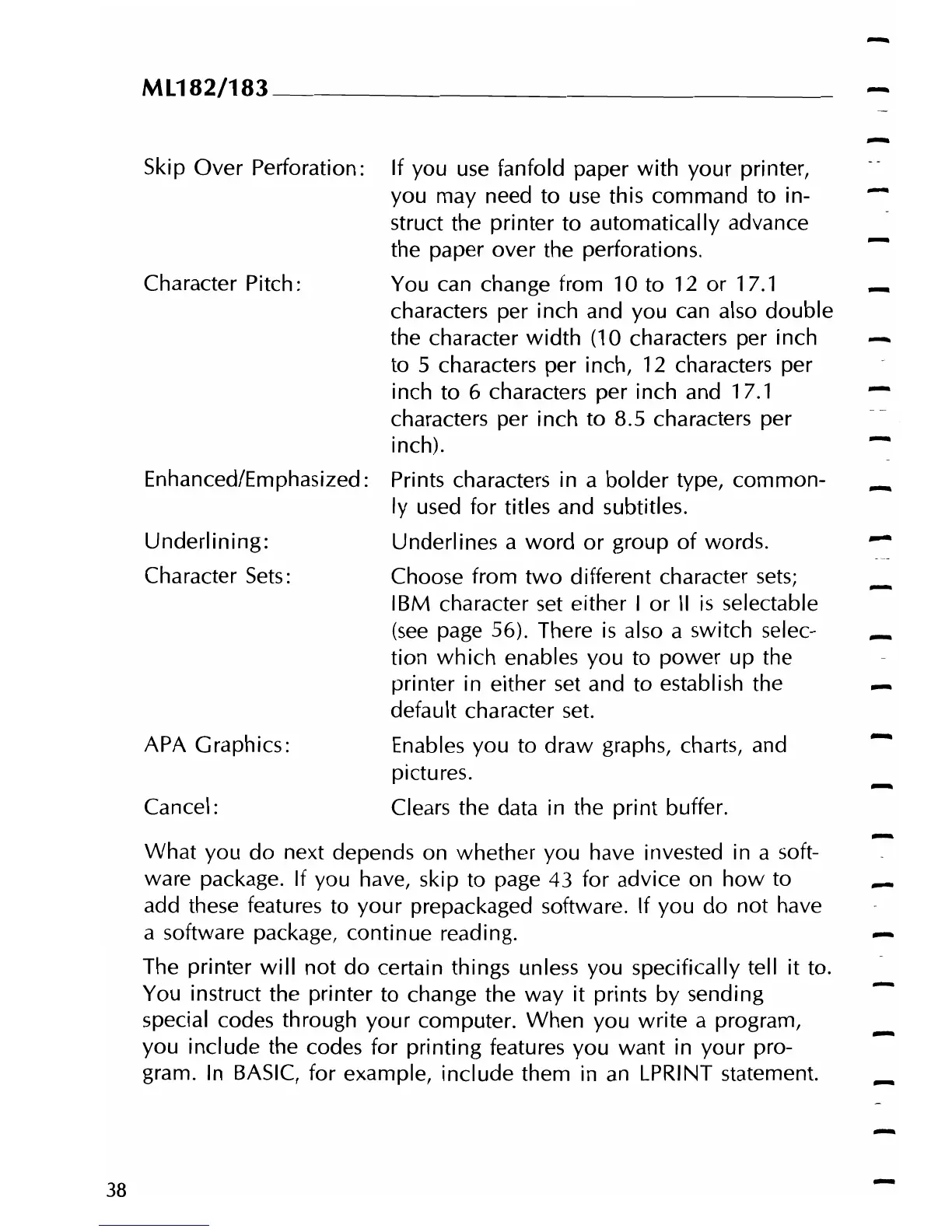 ML182/183

Skip Over Perforation: If you use fanfold paper with your printer, you may need to use this command to instruct the printer to automatically advance the paper over the perforations.

Character Pitch: You can change from 10 to 12 or 17.1 characters per inch and you can also double the character width (10 characters per inch to 5 characters per inch, 12 characters per inch to 6 characters per inch and 17.1 characters per inch to 8.5 characters per inch).

Enhanced/Emphasized: Prints characters in a bolder type, commonly used for titles and subtitles.

Underlining: Underlines a word or group of words.

Character Sets: Choose from two different character sets; IBM character set either I or II is selectable (see page 56). There is also a switch selection which enables you to power up the printer in either set and to establish the default character set.

APA Graphics: Enables you to draw graphs, charts, and pictures.

Cancel: Clears the data in the print buffer.

What you do next depends on whether you have invested in a software package. If you have, skip to page 43 for advice on how to add these features to your prepackaged software. If you do not have a software package, continue reading.

The printer will not do certain things unless you specifically tell it to. You instruct the printer to change the way it prints by sending special codes through your computer. When you write a program, you include the codes for printing features you want in your program. In BASIC, for example, include them in an LPRINT statement.

38